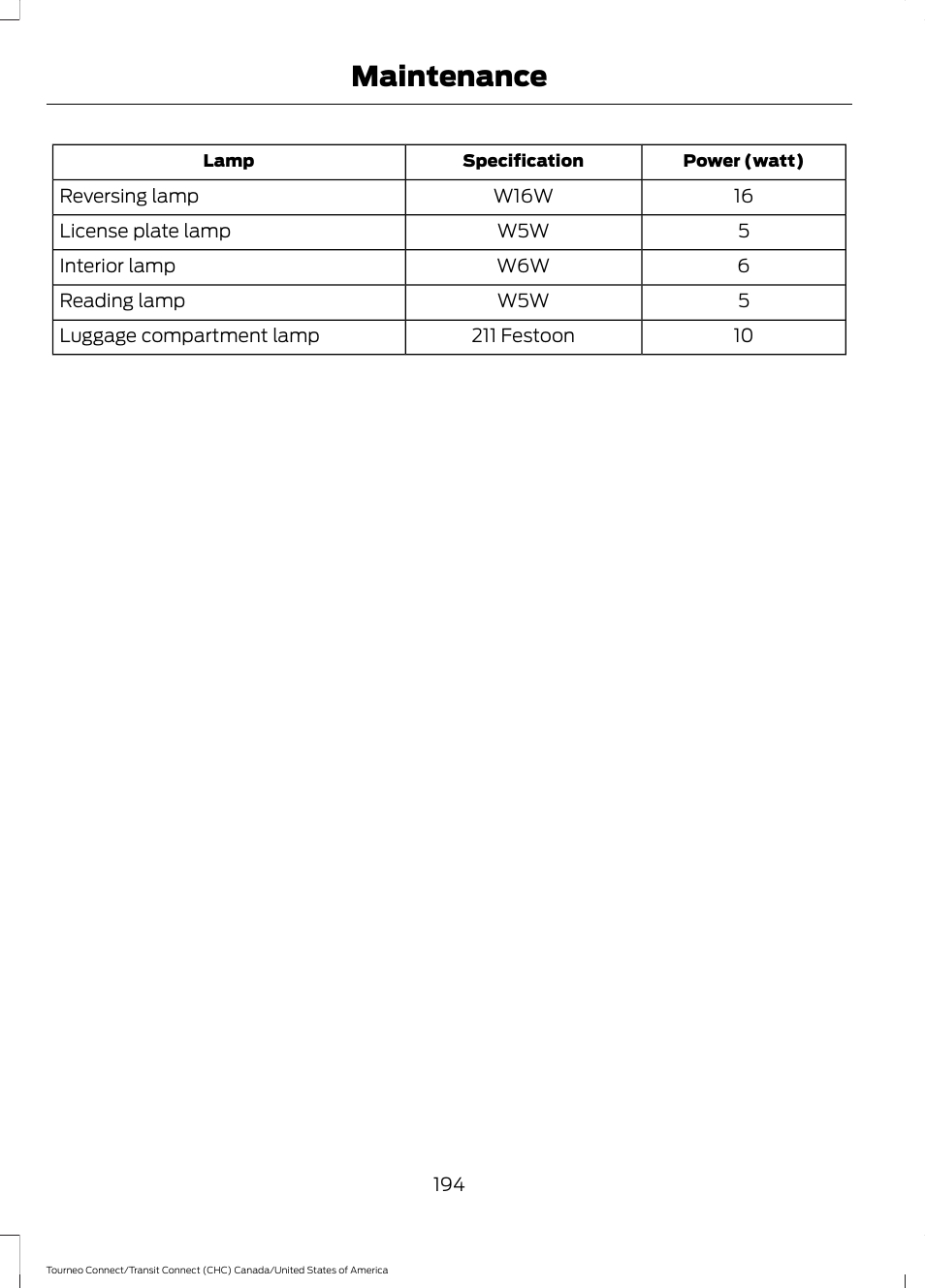 Maintenance

| Lamp | Specification | Power (watt) |
|---|---|---|
| Reversing lamp | W16W | 16 |
| License plate lamp | W5W | 5 |
| Interior lamp | W6W | 6 |
| Reading lamp | W5W | 5 |
| Luggage compartment lamp | 211 Festoon | 10 |

194

Tourneo Connect/Transit Connect (CHC) Canada/United States of America